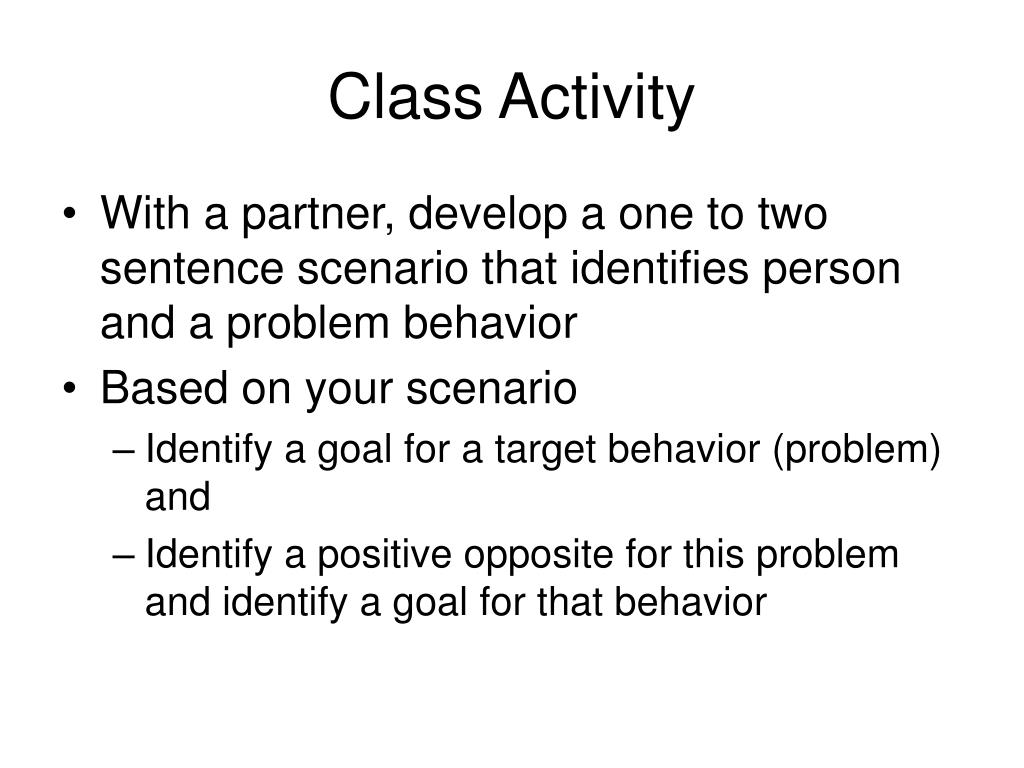 Class Activity

• With a partner, develop a one to two sentence scenario that identifies person and a problem behavior
• Based on your scenario
– Identify a goal for a target behavior (problem) and
– Identify a positive opposite for this problem and identify a goal for that behavior